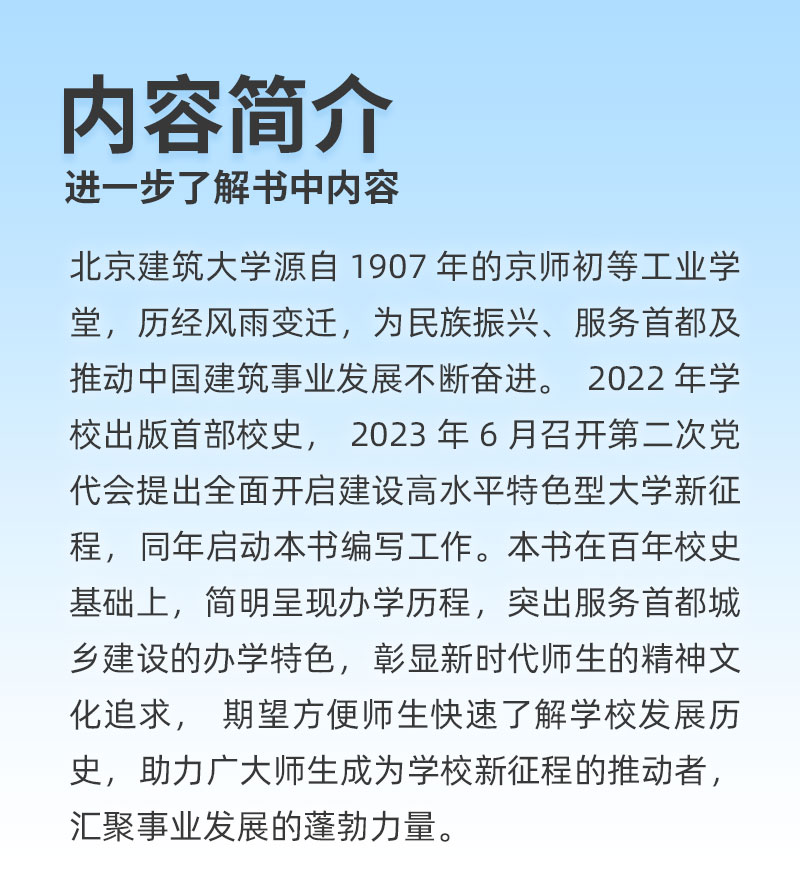 内容简介
进一步了解书中内容

北京建筑大学源自 1907 年的京师初等工业学堂，历经风雨变迁，为民族振兴、服务首都及推动中国建筑事业发展不断奋进。 2022 年学校出版首部校史， 2023 年 6 月召开第二次党代会提出全面开启建设高水平特色型大学新征程，同年启动本书编写工作。本书在百年校史基础上，简明呈现办学历程，突出服务首都城乡建设的办学特色，彰显新时代师生的精神文化追求， 期望方便师生快速了解学校发展历史，助力广大师生成为学校新征程的推动者，汇聚事业发展的蓬勃力量。